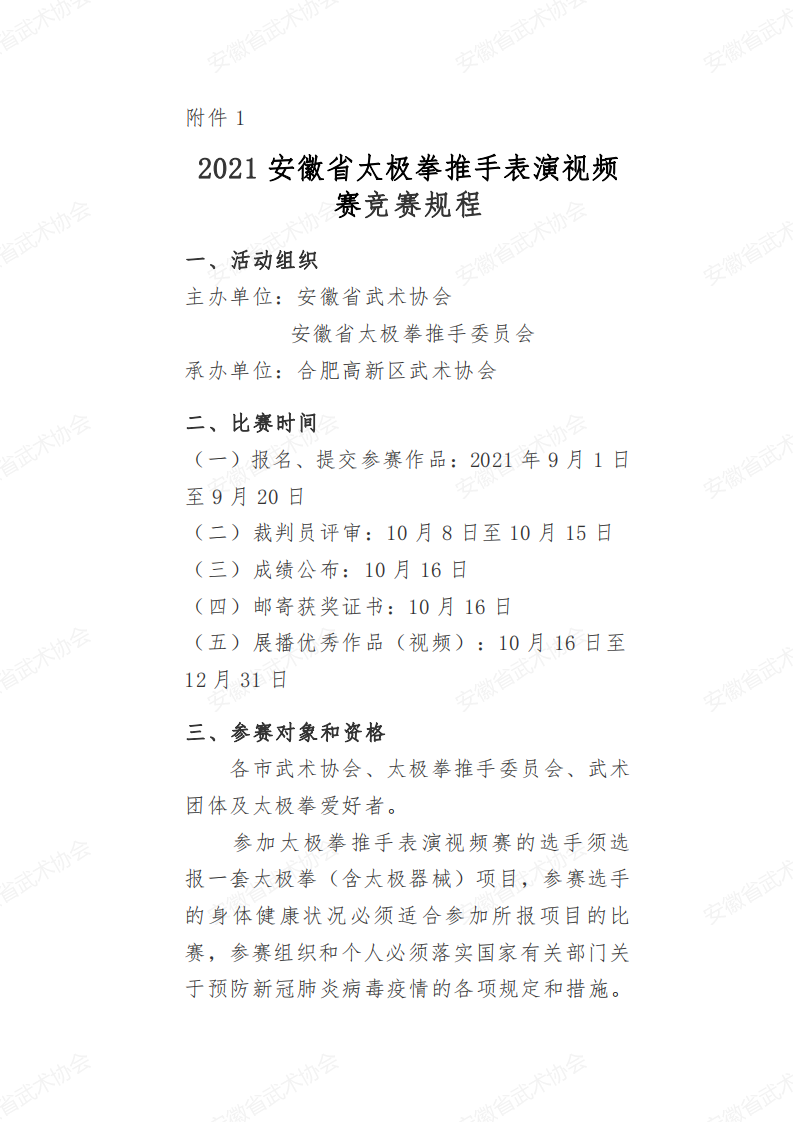 附件 1

2021 安徽省太极拳推手表演视频赛竞赛规程

一、活动组织

主办单位：安徽省武术协会

安徽省太极拳推手委员会

承办单位：合肥高新区武术协会

二、比赛时间

（一）报名、提交参赛作品：2021 年 9 月 1 日至 9 月 20 日

（二）裁判员评审：10 月 8 日至 10 月 15 日

（三）成绩公布：10 月 16 日

（四）邮寄获奖证书：10 月 16 日

（五）展播优秀作品（视频）：10 月 16 日至 12 月 31 日

三、参赛对象和资格

各市武术协会、太极拳推手委员会、武术团体及太极拳爱好者。

参加太极拳推手表演视频赛的选手须选报一套太极拳（含太极器械）项目，参赛选手的身体健康状况必须适合参加所报项目的比赛，参赛组织和个人必须落实国家有关部门关于预防新冠肺炎病毒疫情的各项规定和措施。

安徽省武术协会